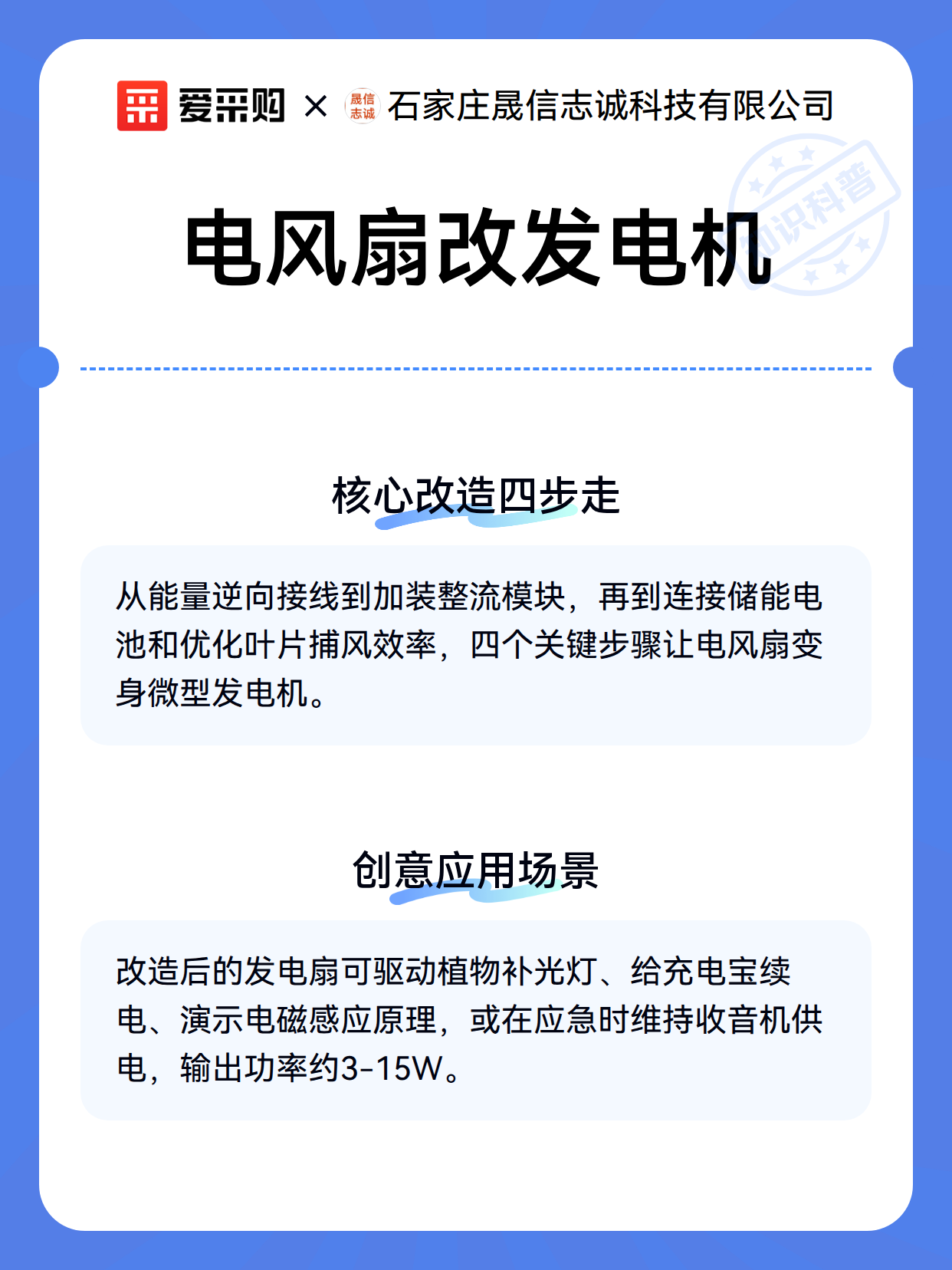 爱采购 × 晟信志诚 石家庄晟信志诚科技有限公司

知识科普

电风扇改发电机

核心改造四步走

从能量逆向接线到加装整流模块，再到连接储能电池和优化叶片捕风效率，四个关键步骤让电风扇变身微型发电机。

创意应用场景

改造后的发电扇可驱动植物补光灯、给充电宝续电、演示电磁感应原理，或在应急时维持收音机供电，输出功率约3-15W。